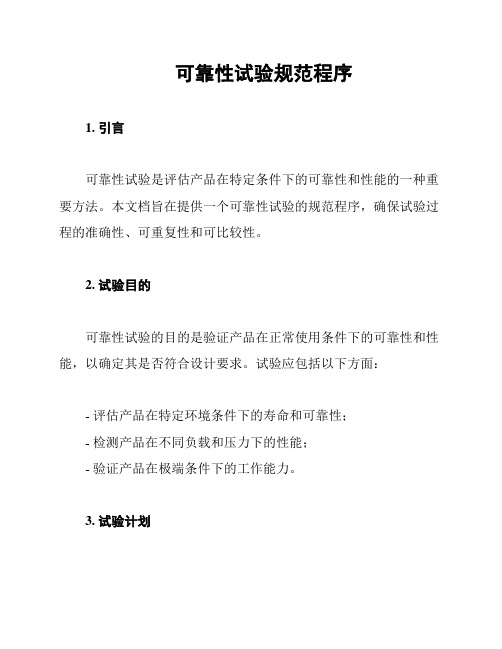 可靠性试验规范程序

1. 引言

可靠性试验是评估产品在特定条件下的可靠性和性能的一种重要方法。本文档旨在提供一个可靠性试验的规范程序，确保试验过程的准确性、可重复性和可比较性。

2. 试验目的

可靠性试验的目的是验证产品在正常使用条件下的可靠性和性能，以确定其是否符合设计要求。试验应包括以下方面：

- 评估产品在特定环境条件下的寿命和可靠性；
- 检测产品在不同负载和压力下的性能；
- 验证产品在极端条件下的工作能力。

3. 试验计划